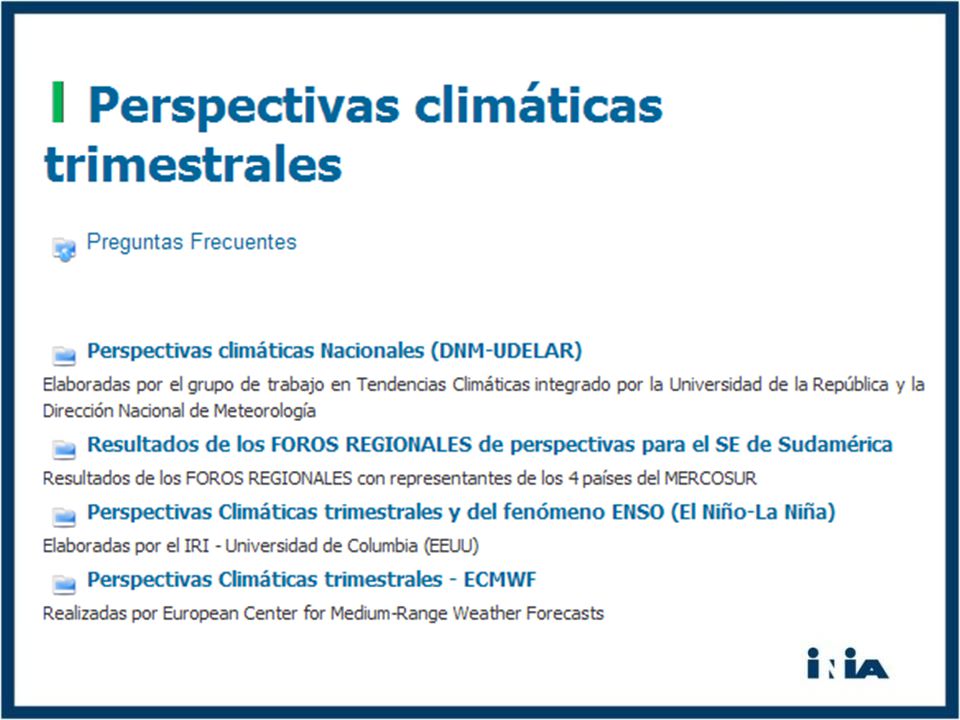 Perspectivas climáticas trimestrales

Preguntas Frecuentes

Perspectivas climáticas Nacionales (DNM-UDELAR)

Elaboradas por el grupo de trabajo en Tendencias Climáticas integrado por la Universidad de la República y la Dirección Nacional de Meteorología

Resultados de los FOROS REGIONALES de perspectivas para el SE de Sudamérica

Resultados de los FOROS REGIONALES con representantes de los 4 países del MERCOSUR

Perspectivas Climáticas trimestrales y del fenómeno ENSO (El Niño-La Niña)

Elaboradas por el IRI - Universidad de Columbia (EEUU)

Perspectivas Climáticas trimestrales - ECMWF

Realizadas por European Center for Medium-Range Weather Forecasts

INIA